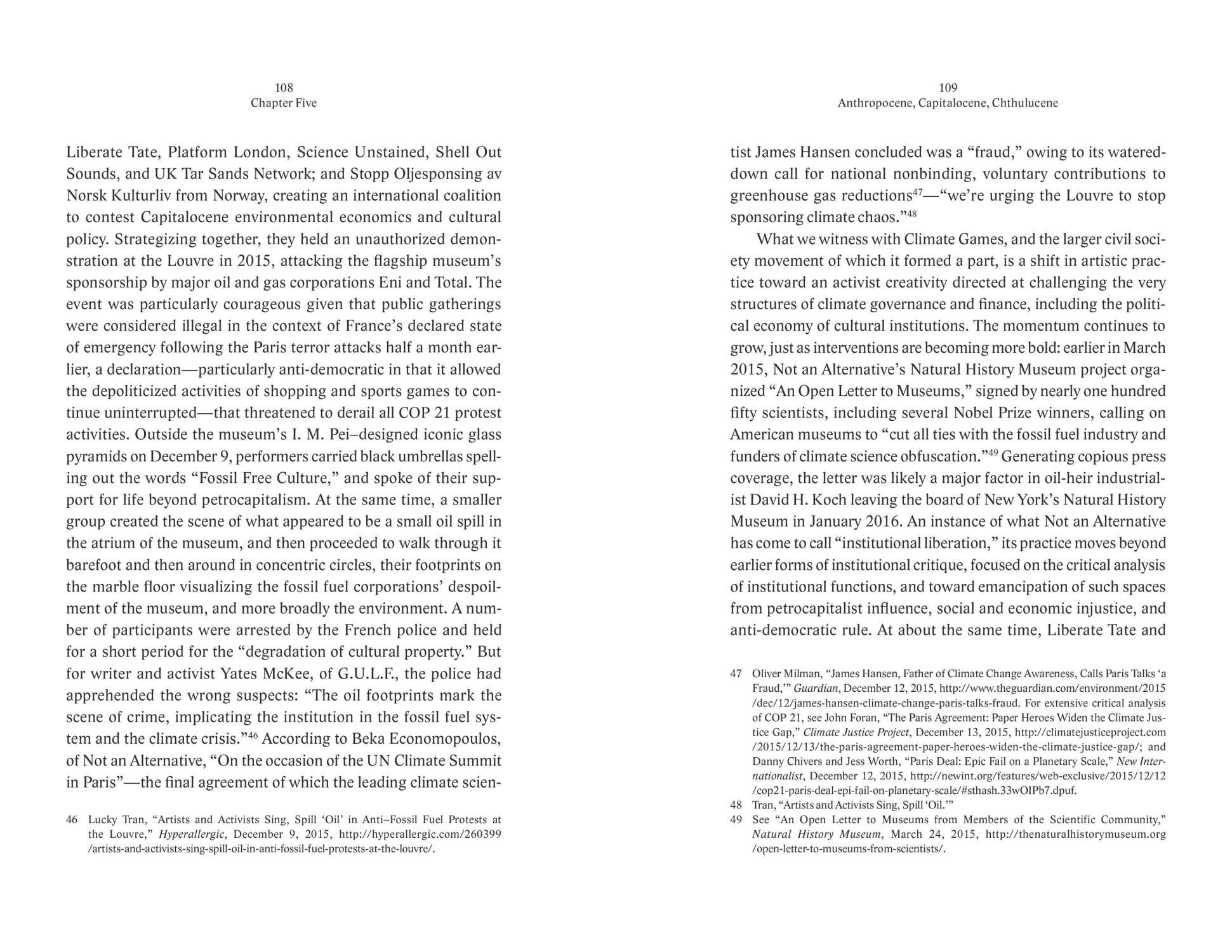 108
Chapter Five

Liberate Tate, Platform London, Science Unstained, Shell Out Sounds, and UK Tar Sands Network; and Stopp Oljesponsing av Norsk Kulturliv from Norway, creating an international coalition to contest Capitalocene environmental economics and cultural policy. Strategizing together, they held an unauthorized demonstration at the Louvre in 2015, attacking the flagship museum's sponsorship by major oil and gas corporations Eni and Total. The event was particularly courageous given that public gatherings were considered illegal in the context of France's declared state of emergency following the Paris terror attacks half a month earlier, a declaration—particularly anti-democratic in that it allowed the depoliticized activities of shopping and sports games to continue uninterrupted—that threatened to derail all COP 21 protest activities. Outside the museum's I. M. Pei–designed iconic glass pyramids on December 9, performers carried black umbrellas spelling out the words "Fossil Free Culture," and spoke of their support for life beyond petrocapitalism. At the same time, a smaller group created the scene of what appeared to be a small oil spill in the atrium of the museum, and then proceeded to walk through it barefoot and then around in concentric circles, their footprints on the marble floor visualizing the fossil fuel corporations' despoilment of the museum, and more broadly the environment. A number of participants were arrested by the French police and held for a short period for the "degradation of cultural property." But for writer and activist Yates McKee, of G.U.L.F., the police had apprehended the wrong suspects: "The oil footprints mark the scene of crime, implicating the institution in the fossil fuel system and the climate crisis."$^{46}$ According to Beka Economopoulos, of Not an Alternative, "On the occasion of the UN Climate Summit in Paris"—the final agreement of which the leading climate scien-

46 Lucky Tran, "Artists and Activists Sing, Spill 'Oil' in Anti–Fossil Fuel Protests at the Louvre," Hyperallergic, December 9, 2015, http://hyperallergic.com/260399/artists-and-activists-sing-spill-oil-in-anti-fossil-fuel-protests-at-the-louvre/.

109
Anthropocene, Capitalocene, Chthulucene

tist James Hansen concluded was a "fraud," owing to its watered-down call for national nonbinding, voluntary contributions to greenhouse gas reductions$^{47}$—"we're urging the Louvre to stop sponsoring climate chaos."$^{48}$

What we witness with Climate Games, and the larger civil society movement of which it formed a part, is a shift in artistic practice toward an activist creativity directed at challenging the very structures of climate governance and finance, including the political economy of cultural institutions. The momentum continues to grow, just as interventions are becoming more bold: earlier in March 2015, Not an Alternative's Natural History Museum project organized "An Open Letter to Museums," signed by nearly one hundred fifty scientists, including several Nobel Prize winners, calling on American museums to "cut all ties with the fossil fuel industry and funders of climate science obfuscation."$^{49}$ Generating copious press coverage, the letter was likely a major factor in oil-heir industrialist David H. Koch leaving the board of New York's Natural History Museum in January 2016. An instance of what Not an Alternative has come to call "institutional liberation," its practice moves beyond earlier forms of institutional critique, focused on the critical analysis of institutional functions, and toward emancipation of such spaces from petrocapitalist influence, social and economic injustice, and anti-democratic rule. At about the same time, Liberate Tate and

47 Oliver Milman, "James Hansen, Father of Climate Change Awareness, Calls Paris Talks 'a Fraud,'" Guardian, December 12, 2015, http://www.theguardian.com/environment/2015/dec/12/james-hansen-climate-change-paris-talks-fraud. For extensive critical analysis of COP 21, see John Foran, "The Paris Agreement: Paper Heroes Widen the Climate Justice Gap," Climate Justice Project, December 13, 2015, http://climatejusticeproject.com/2015/12/13/the-paris-agreement-paper-heroes-widen-the-climate-justice-gap/; and Danny Chivers and Jess Worth, "Paris Deal: Epic Fail on a Planetary Scale," New Internationalist, December 12, 2015, http://newint.org/features/web-exclusive/2015/12/12/cop21-paris-deal-epi-fail-on-planetary-scale/#sthash.33wOIPb7.dpuf.
48 Tran, "Artists and Activists Sing, Spill 'Oil.'"
49 See "An Open Letter to Museums from Members of the Scientific Community," Natural History Museum, March 24, 2015, http://thenaturalhistorymuseum.org/open-letter-to-museums-from-scientists/.